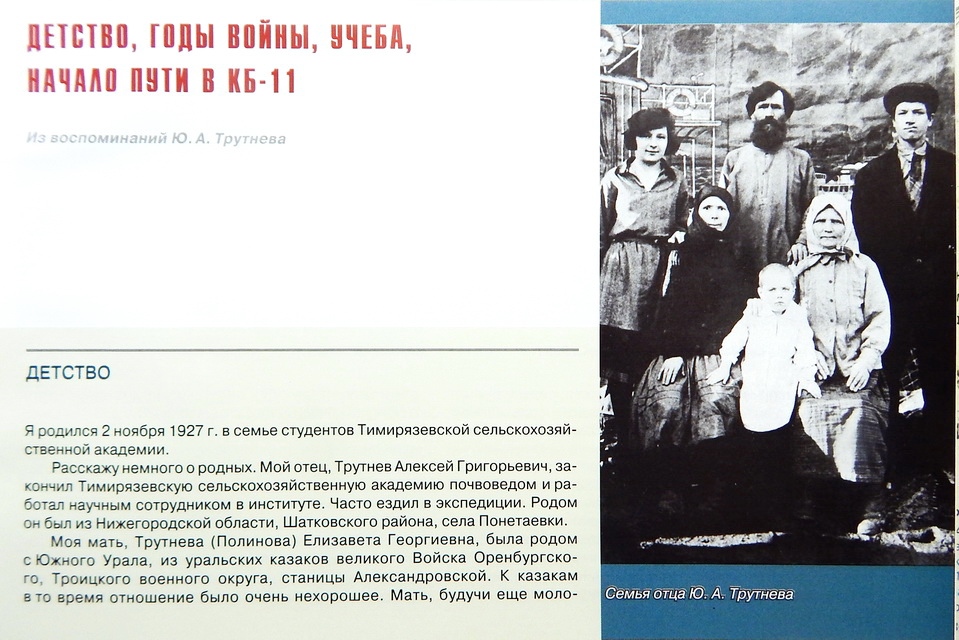 ДЕТСТВО, ГОДЫ ВОЙНЫ, УЧЕБА, НАЧАЛО ПУТИ В КБ-11

Из воспоминаний Ю. А. Трутнева

ДЕТСТВО

Я родился 2 ноября 1927 г. в семье студентов Тимирязевской сельскохозяйственной академии.

Расскажу немного о родных. Мой отец, Трутнев Алексей Григорьевич, закончил Тимирязевскую сельскохозяйственную академию почвоведом и работал научным сотрудником в институте. Часто ездил в экспедиции. Родом он был из Нижегородской области, Шатковского района, села Понетаевки.

Моя мать, Трутнева (Полинова) Елизавета Георгиевна, была родом с Южного Урала, из уральских казаков великого Войска Оренбургского, Троицкого военного округа, станицы Александровской. К казакам в то время отношение было очень нехорошее. Мать, будучи еще моло-

Семья отца Ю. А. Трутнева